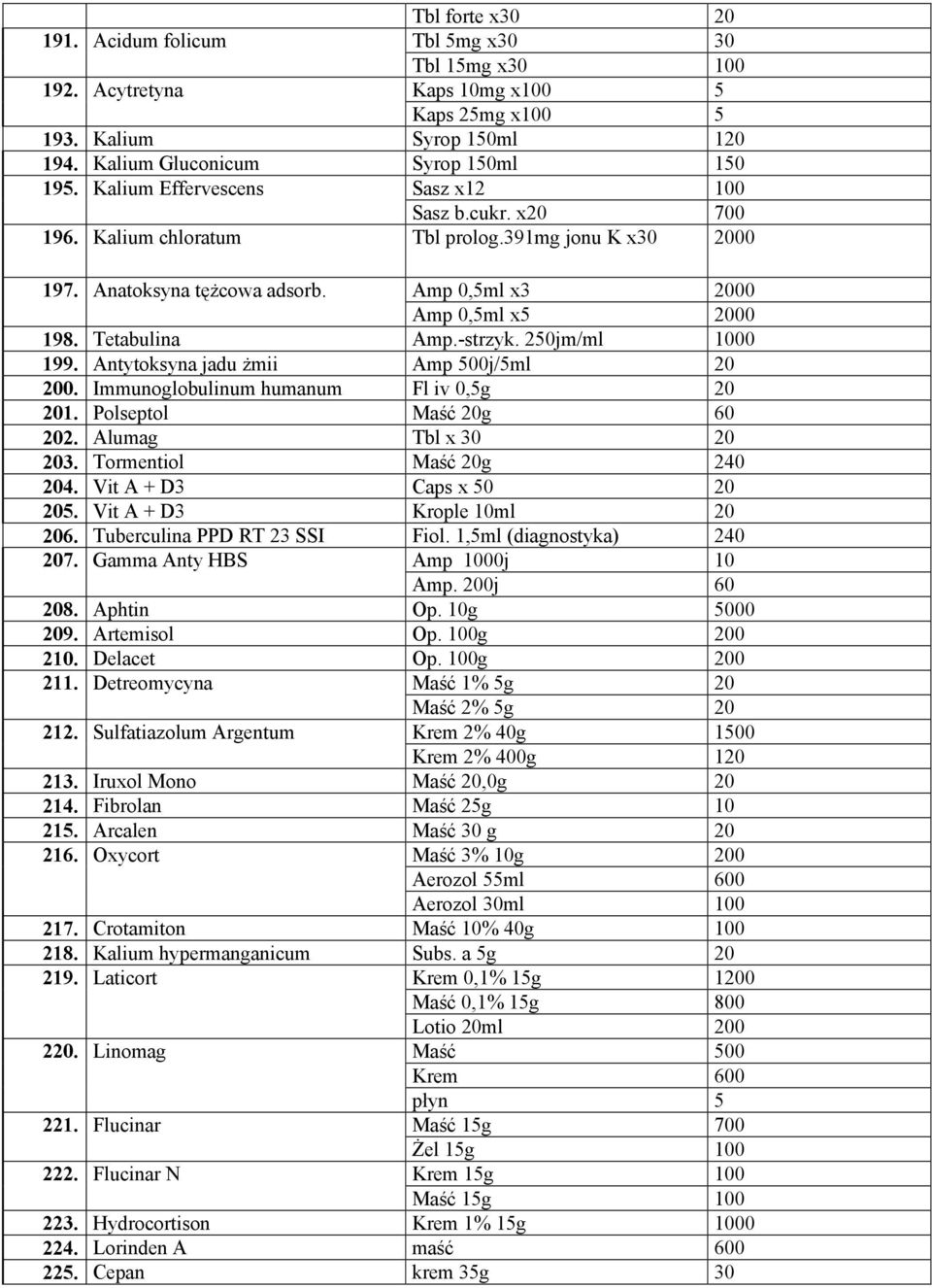 | | | | |
|---|---|---|---|
| | | Tbl forte x30 | 20 |
| 191. | Acidum folicum | Tbl 5mg x30 | 30 |
| | | Tbl 15mg x30 | 100 |
| 192. | Acytretyna | Kaps 10mg x100 | 5 |
| | | Kaps 25mg x100 | 5 |
| 193. | Kalium | Syrop 150ml | 120 |
| 194. | Kalium Gluconicum | Syrop 150ml | 150 |
| 195. | Kalium Effervescens | Sasz x12 | 100 |
| | | Sasz b.cukr. x20 | 700 |
| 196. | Kalium chloratum | Tbl prolog.391mg jonu K x30 | 2000 |
| 197. | Anatoksyna tężcowa adsorb. | Amp 0,5ml x3 | 2000 |
| | | Amp 0,5ml x5 | 2000 |
| 198. | Tetabulina | Amp.-strzyk. 250jm/ml | 1000 |
| 199. | Antytoksyna jadu żmii | Amp 500j/5ml | 20 |
| 200. | Immunoglobulinum humanum | Fl iv 0,5g | 20 |
| 201. | Polseptol | Maść 20g | 60 |
| 202. | Alumag | Tbl x 30 | 20 |
| 203. | Tormentiol | Maść 20g | 240 |
| 204. | Vit A + D3 | Caps x 50 | 20 |
| 205. | Vit A + D3 | Krople 10ml | 20 |
| 206. | Tuberculina PPD RT 23 SSI | Fiol. 1,5ml (diagnostyka) | 240 |
| 207. | Gamma Anty HBS | Amp 1000j | 10 |
| | | Amp. 200j | 60 |
| 208. | Aphtin | Op. 10g | 5000 |
| 209. | Artemisol | Op. 100g | 200 |
| 210. | Delacet | Op. 100g | 200 |
| 211. | Detreomycyna | Maść 1% 5g | 20 |
| | | Maść 2% 5g | 20 |
| 212. | Sulfatiazolum Argentum | Krem 2% 40g | 1500 |
| | | Krem 2% 400g | 120 |
| 213. | Iruxol Mono | Maść 20,0g | 20 |
| 214. | Fibrolan | Maść 25g | 10 |
| 215. | Arcalen | Maść 30 g | 20 |
| 216. | Oxycort | Maść 3% 10g | 200 |
| | | Aerozol 55ml | 600 |
| | | Aerozol 30ml | 100 |
| 217. | Crotamiton | Maść 10% 40g | 100 |
| 218. | Kalium hypermanganicum | Subs. a 5g | 20 |
| 219. | Laticort | Krem 0,1% 15g | 1200 |
| | | Maść 0,1% 15g | 800 |
| | | Lotio 20ml | 200 |
| 220. | Linomag | Maść | 500 |
| | | Krem | 600 |
| | | płyn | 5 |
| 221. | Flucinar | Maść 15g | 700 |
| | | Żel 15g | 100 |
| 222. | Flucinar N | Krem 15g | 100 |
| | | Maść 15g | 100 |
| 223. | Hydrocortison | Krem 1% 15g | 1000 |
| 224. | Lorinden A | maść | 600 |
| 225. | Cepan | krem 35g | 30 |